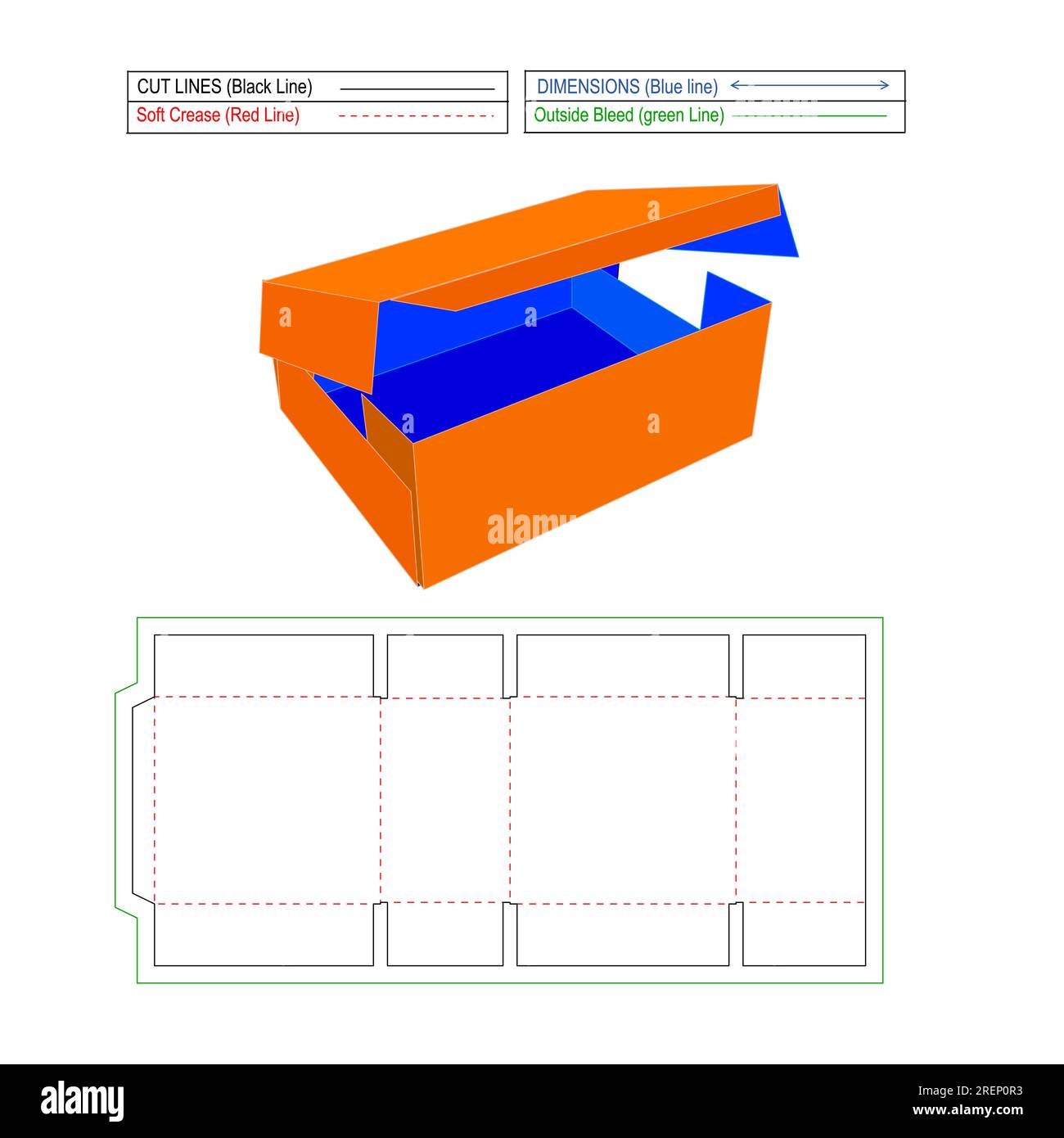 CUT LINES (Black Line)
Soft Crease (Red Line)

DIMENSIONS (Blue line)
Outside Bleed (green Line)

a
a
a
a
alamy

alamy
Image ID: 2REP0R3
www.alamy.com